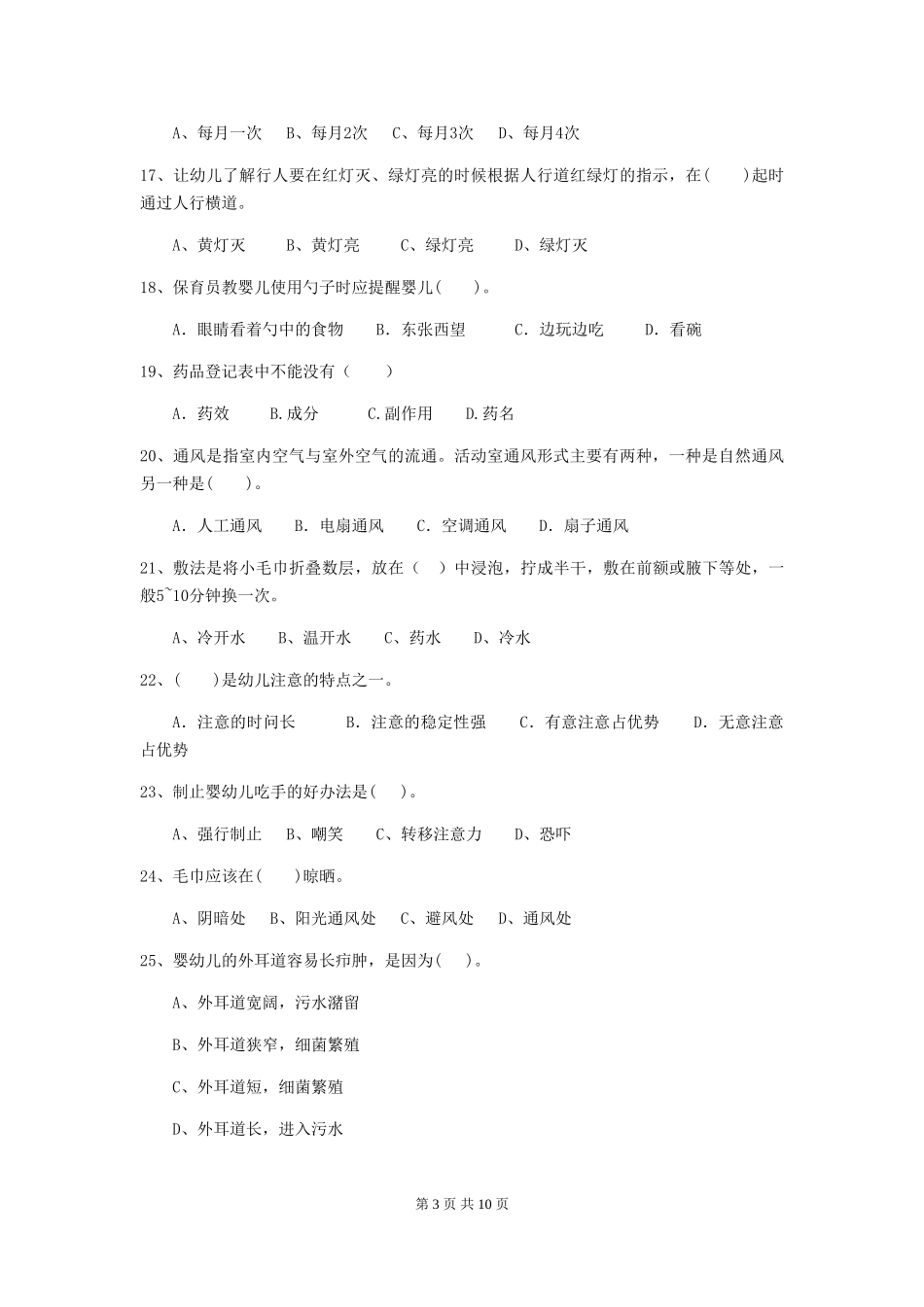 A、每月一次　B、每月2次　C、每月3次　D、每月4次

17、让幼儿了解行人要在红灯灭、绿灯亮的时候根据人行道红绿灯的指示，在(　　)起时通过人行横道。

A、黄灯灭　　B、黄灯亮　　C、绿灯亮　　D、绿灯灭

18、保育员教婴儿使用勺子时应提醒婴儿(　　)。

A. 眼睛看着勺中的食物　　B. 东张西望　　C. 边玩边吃　　D. 看碗

19、药品登记表中不能没有（　　）

A. 药效　　B.成分　　C.副作用　　D.药名

20、通风是指室内空气与室外空气的流通。活动室通风形式主要有两种，一种是自然通风另一种是(　　)。

A. 人工通风　　B. 电扇通风　　C. 空调通风　　D. 扇子通风

21、敷法是将小毛巾折叠数层，放在（　）中浸泡，拧成半干，敷在前额或腋下等处，一般5~10分钟换一次。

A、冷开水　　B、温开水　　C、药水　　D、冷水

22、(　　)是幼儿注意的特点之一。

A. 注意的时间长　　B. 注意的稳定性强　　C. 有意注意占优势　　D. 无意注意占优势

23、制止婴幼儿吃手的好办法是(　　)。

A、强行制止　　B、嘲笑　　C、转移注意力　　D、恐吓

24、毛巾应该在(　　)晾晒。

A、阴暗处　B、阳光通风处　C、避风处　D、通风处

25、婴幼儿的外耳道容易长疖肿，是因为(　　)。

A、外耳道宽阔，污水潴留

B、外耳道狭窄，细菌繁殖

C、外耳道短，细菌繁殖

D、外耳道长，进入污水

第 3 页 共 10 页